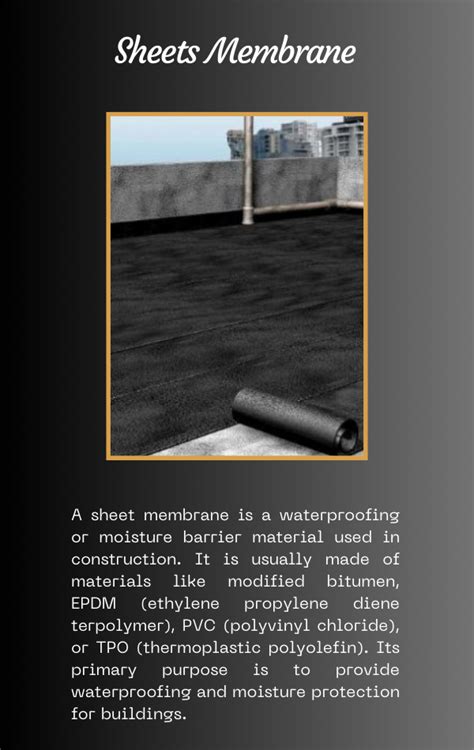 Sheets Membrane

A sheet membrane is a waterproofing or moisture barrier material used in construction. It is usually made of materials like modified bitumen, EPDM (ethylene propylene diene terpolymer), PVC (polyvinyl chloride), or TPO (thermoplastic polyolefin). Its primary purpose is to provide waterproofing and moisture protection for buildings.